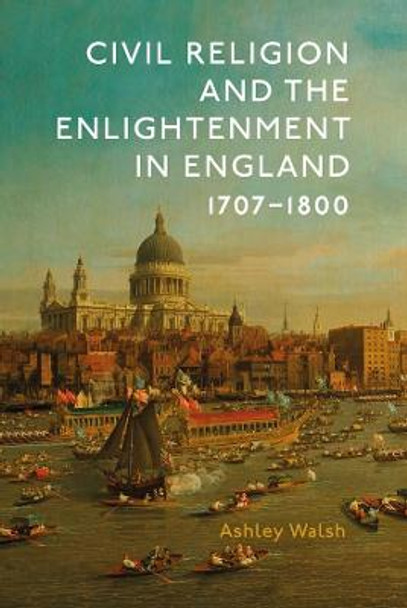 CIVIL RELIGION AND THE ENLIGHTENMENT IN ENGLAND

1707–1800

Ashley Walsh